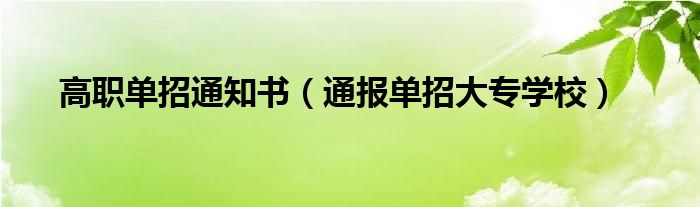 高职单招通知书（通报单招大专学校）